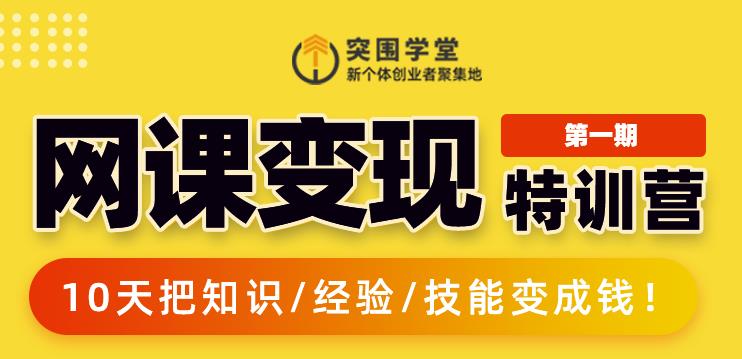 突围学堂
新个体创业者聚集地

网课变现
第一期
特训营

10天把知识/经验/技能变成钱！